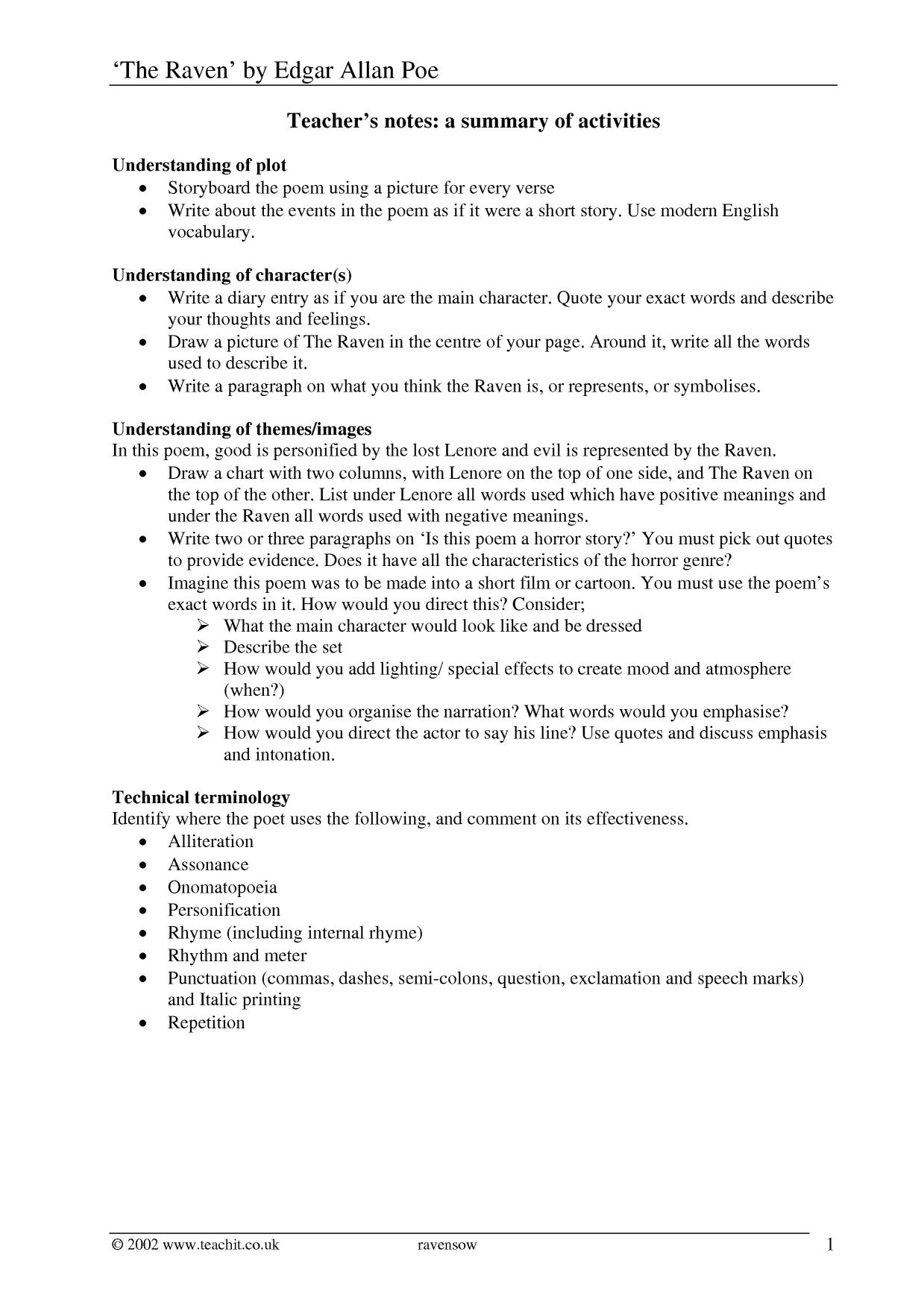 ‘The Raven’ by Edgar Allan Poe

Teacher’s notes: a summary of activities

Understanding of plot
• Storyboard the poem using a picture for every verse
• Write about the events in the poem as if it were a short story. Use modern English vocabulary.

Understanding of character(s)
• Write a diary entry as if you are the main character. Quote your exact words and describe your thoughts and feelings.
• Draw a picture of The Raven in the centre of your page. Around it, write all the words used to describe it.
• Write a paragraph on what you think the Raven is, or represents, or symbolises.

Understanding of themes/images
In this poem, good is personified by the lost Lenore and evil is represented by the Raven.
• Draw a chart with two columns, with Lenore on the top of one side, and The Raven on the top of the other. List under Lenore all words used which have positive meanings and under the Raven all words used with negative meanings.
• Write two or three paragraphs on ‘Is this poem a horror story?’ You must pick out quotes to provide evidence. Does it have all the characteristics of the horror genre?
• Imagine this poem was to be made into a short film or cartoon. You must use the poem’s exact words in it. How would you direct this? Consider;
➢ What the main character would look like and be dressed
➢ Describe the set
➢ How would you add lighting/ special effects to create mood and atmosphere (when?)
➢ How would you organise the narration? What words would you emphasise?
➢ How would you direct the actor to say his line? Use quotes and discuss emphasis and intonation.

Technical terminology
Identify where the poet uses the following, and comment on its effectiveness.
• Alliteration
• Assonance
• Onomatopoeia
• Personification
• Rhyme (including internal rhyme)
• Rhythm and meter
• Punctuation (commas, dashes, semi-colons, question, exclamation and speech marks) and Italic printing
• Repetition

© 2002 www.teachit.co.uk ravensow 1